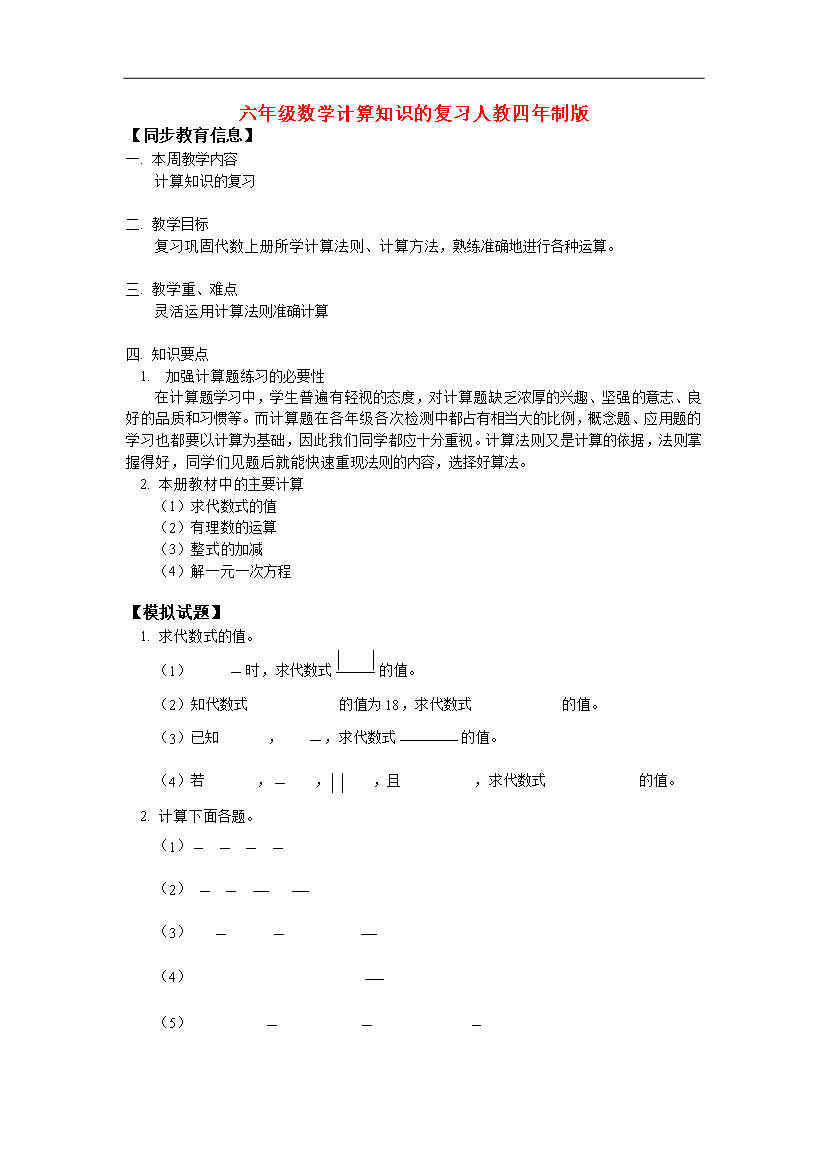 六年级数学计算知识的复习人教四年制版

【同步教育信息】

一. 本周教学内容

计算知识的复习

二. 教学目标

复习巩固代数上册所学计算法则、计算方法，熟练准确地进行各种运算。

三. 教学重、难点

灵活运用计算法则准确计算

四. 知识要点

1. 加强计算题练习的必要性

在计算题学习中，学生普遍有轻视的态度，对计算题缺乏浓厚的兴趣、坚强的意志、良好的品质和习惯等。而计算题在各年级各次检测中都占有相当大的比例，概念题、应用题的学习也都要以计算为基础，因此我们同学都应十分重视。计算法则又是计算的依据，法则掌握得好，同学们见题后就能快速重现法则的内容，选择好算法。

2. 本册教材中的主要计算

（1）求代数式的值

（2）有理数的运算

（3）整式的加减

（4）解一元一次方程

【模拟试题】

1. 求代数式的值。

（1） 时，求代数式 的值。

（2）知代数式 的值为 18，求代数式 的值。

（3）已知 ， ，求代数式 的值。

（4）若 ， ， ，且 ，求代数式 的值。

2. 计算下面各题。

（1）

（2）

（3）

（4）

（5）